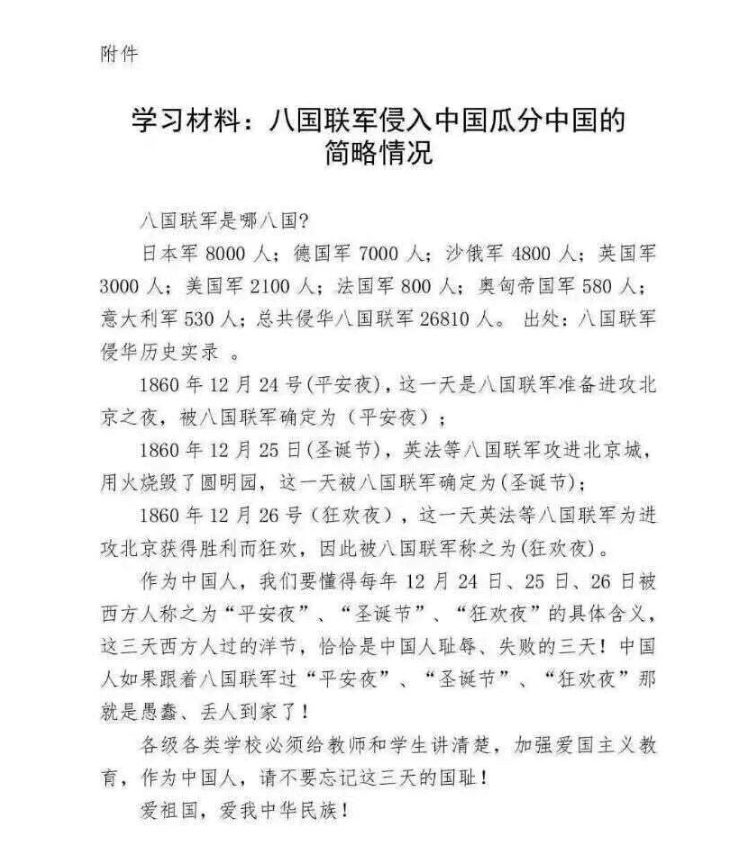 附件

学习材料：八国联军侵入中国瓜分中国的简略情况

八国联军是哪八国?

日本军 8000 人；德国军 7000 人；沙俄军 4800 人；英国军 3000 人；美国军 2100 人；法国军 800 人；奥匈帝国军 580 人；意大利军 530 人；总共侵华八国联军 26810 人。 出处：八国联军侵华历史实录 。

1860 年 12 月 24 号(平安夜)，这一天是八国联军准备进攻北京之夜，被八国联军确定为（平安夜）；

1860 年 12 月 25 日(圣诞节)，英法等八国联军攻进北京城，用火烧毁了圆明园，这一天被八国联军确定为(圣诞节)；

1860 年 12 月 26 号（狂欢夜），这一天英法等八国联军为进攻北京获得胜利而狂欢，因此被八国联军称之为(狂欢夜)。

作为中国人，我们要懂得每年 12 月 24 日、25 日、26 日被西方人称之为“平安夜”、“圣诞节”、“狂欢夜”的具体含义，这三天西方人过的洋节，恰恰是中国人耻辱、失败的三天！中国人如果跟着八国联军过“平安夜”、“圣诞节”、“狂欢夜”那就是愚蠢、丢人到家了！

各级各类学校必须给教师和学生讲清楚，加强爱国主义教育，作为中国人，请不要忘记这三天的国耻！

爱祖国，爱我中华民族！